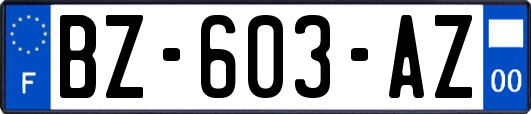 F
BZ-603-AZ
00